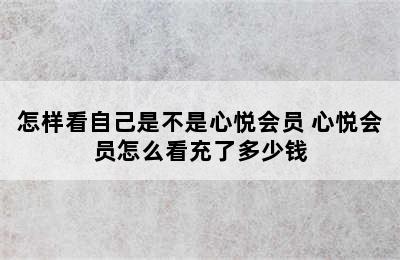 怎样看自己是不是心悦会员 心悦会员怎么看充了多少钱